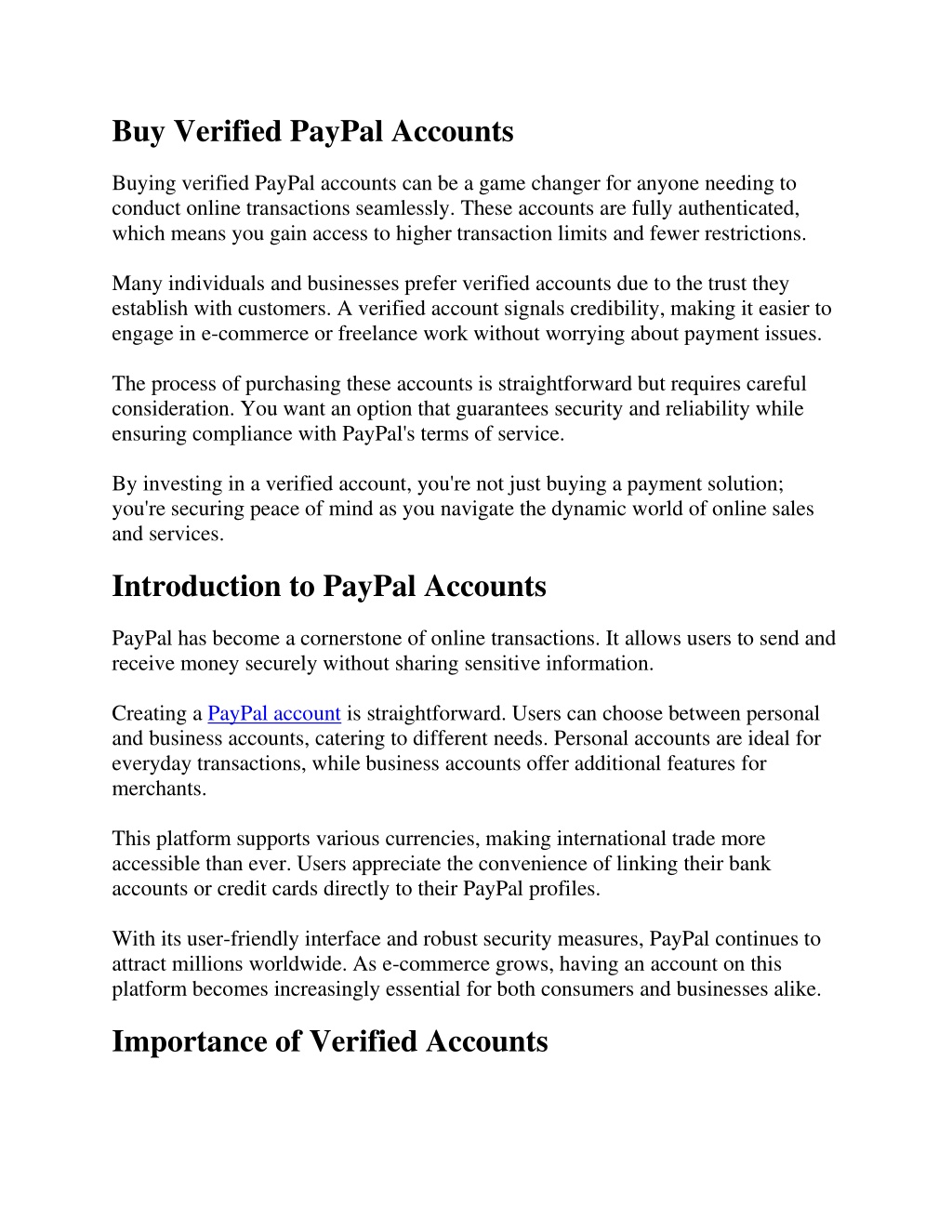 Buy Verified PayPal Accounts

Buying verified PayPal accounts can be a game changer for anyone needing to conduct online transactions seamlessly. These accounts are fully authenticated, which means you gain access to higher transaction limits and fewer restrictions.

Many individuals and businesses prefer verified accounts due to the trust they establish with customers. A verified account signals credibility, making it easier to engage in e-commerce or freelance work without worrying about payment issues.

The process of purchasing these accounts is straightforward but requires careful consideration. You want an option that guarantees security and reliability while ensuring compliance with PayPal's terms of service.

By investing in a verified account, you're not just buying a payment solution; you're securing peace of mind as you navigate the dynamic world of online sales and services.

Introduction to PayPal Accounts

PayPal has become a cornerstone of online transactions. It allows users to send and receive money securely without sharing sensitive information.

Creating a PayPal account is straightforward. Users can choose between personal and business accounts, catering to different needs. Personal accounts are ideal for everyday transactions, while business accounts offer additional features for merchants.

This platform supports various currencies, making international trade more accessible than ever. Users appreciate the convenience of linking their bank accounts or credit cards directly to their PayPal profiles.

With its user-friendly interface and robust security measures, PayPal continues to attract millions worldwide. As e-commerce grows, having an account on this platform becomes increasingly essential for both consumers and businesses alike.

Importance of Verified Accounts